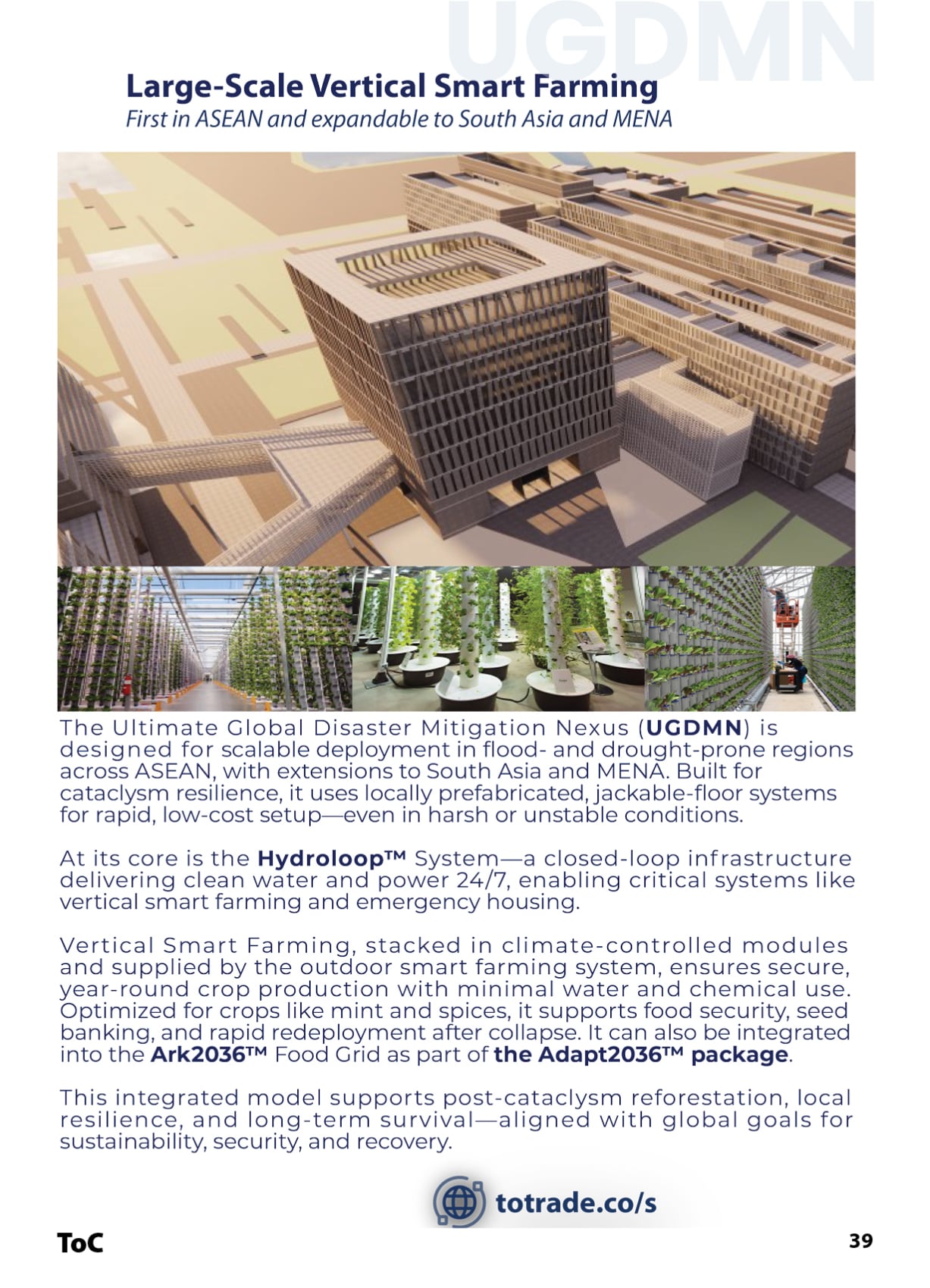 UGDMN

Large-Scale Vertical Smart Farming
First in ASEAN and expandable to South Asia and MENA

The Ultimate Global Disaster Mitigation Nexus (UGDMN) is designed for scalable deployment in flood- and drought-prone regions across ASEAN, with extensions to South Asia and MENA. Built for cataclysm resilience, it uses locally prefabricated, jackable-floor systems for rapid, low-cost setup—even in harsh or unstable conditions.

At its core is the Hydroloop™ System—a closed-loop infrastructure delivering clean water and power 24/7, enabling critical systems like vertical smart farming and emergency housing.

Vertical Smart Farming, stacked in climate-controlled modules and supplied by the outdoor smart farming system, ensures secure, year-round crop production with minimal water and chemical use. Optimized for crops like mint and spices, it supports food security, seed banking, and rapid redeployment after collapse. It can also be integrated into the Ark2036™ Food Grid as part of the Adapt2036™ package.

This integrated model supports post-cataclysm reforestation, local resilience, and long-term survival—aligned with global goals for sustainability, security, and recovery.

totrade.co/s

ToC

39